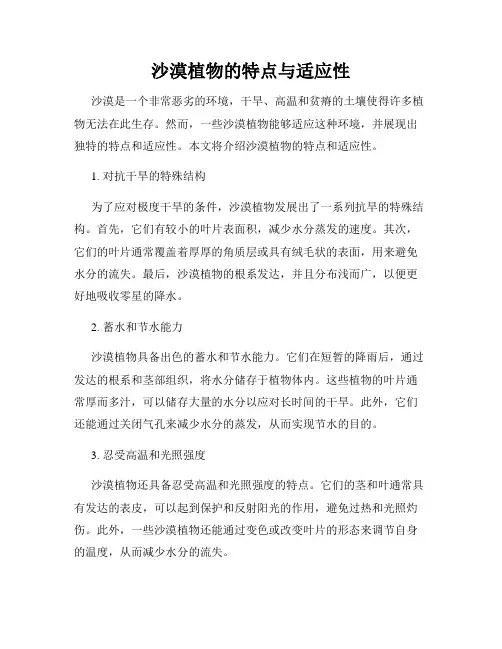 沙漠植物的特点与适应性

沙漠是一个非常恶劣的环境，干旱、高温和贫瘠的土壤使得许多植物无法在此生存。然而，一些沙漠植物能够适应这种环境，并展现出独特的特点和适应性。本文将介绍沙漠植物的特点和适应性。

1. 对抗干旱的特殊结构

为了应对极度干旱的条件，沙漠植物发展出了一系列抗旱的特殊结构。首先，它们有较小的叶片表面积，减少水分蒸发的速度。其次，它们的叶片通常覆盖着厚厚的角质层或具有绒毛状的表面，用来避免水分的流失。最后，沙漠植物的根系发达，并且分布浅而广，以便更好地吸收零星的降水。

2. 蓄水和节水能力

沙漠植物具备出色的蓄水和节水能力。它们在短暂的降雨后，通过发达的根系和茎部组织，将水分储存于植物体内。这些植物的叶片通常厚而多汁，可以储存大量的水分以应对长时间的干旱。此外，它们还能通过关闭气孔来减少水分的蒸发，从而实现节水的目的。

3. 忍受高温和光照强度

沙漠植物还具备忍受高温和光照强度的特点。它们的茎和叶通常具有发达的表皮，可以起到保护和反射阳光的作用，避免过热和光照灼伤。此外，一些沙漠植物还能通过变色或改变叶片的形态来调节自身的温度，从而减少水分的流失。